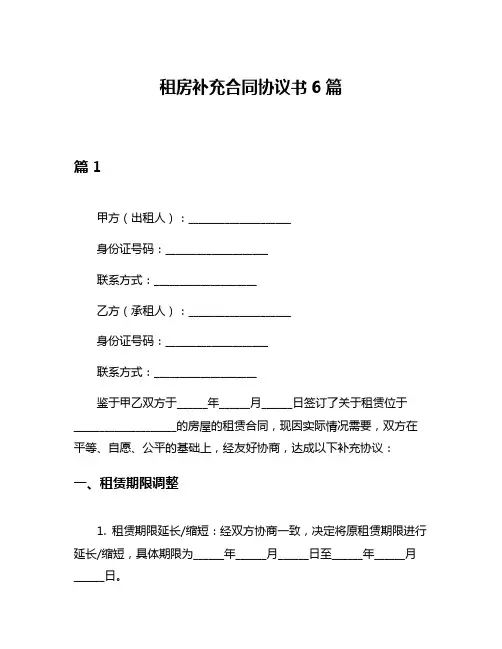 租房补充合同协议书 6 篇

篇 1

甲方（出租人）：__________________

身份证号码：__________________

联系方式：__________________

乙方（承租人）：__________________

身份证号码：__________________

联系方式：__________________

鉴于甲乙双方于_____年_____月_____日签订了关于租赁位于__________________的房屋的租赁合同，现因实际情况需要，双方在平等、自愿、公平的基础上，经友好协商，达成以下补充协议：

一、租赁期限调整

1. 租赁期限延长/缩短：经双方协商一致，决定将原租赁期限进行延长/缩短，具体期限为_____年_____月_____日至_____年_____月_____日。